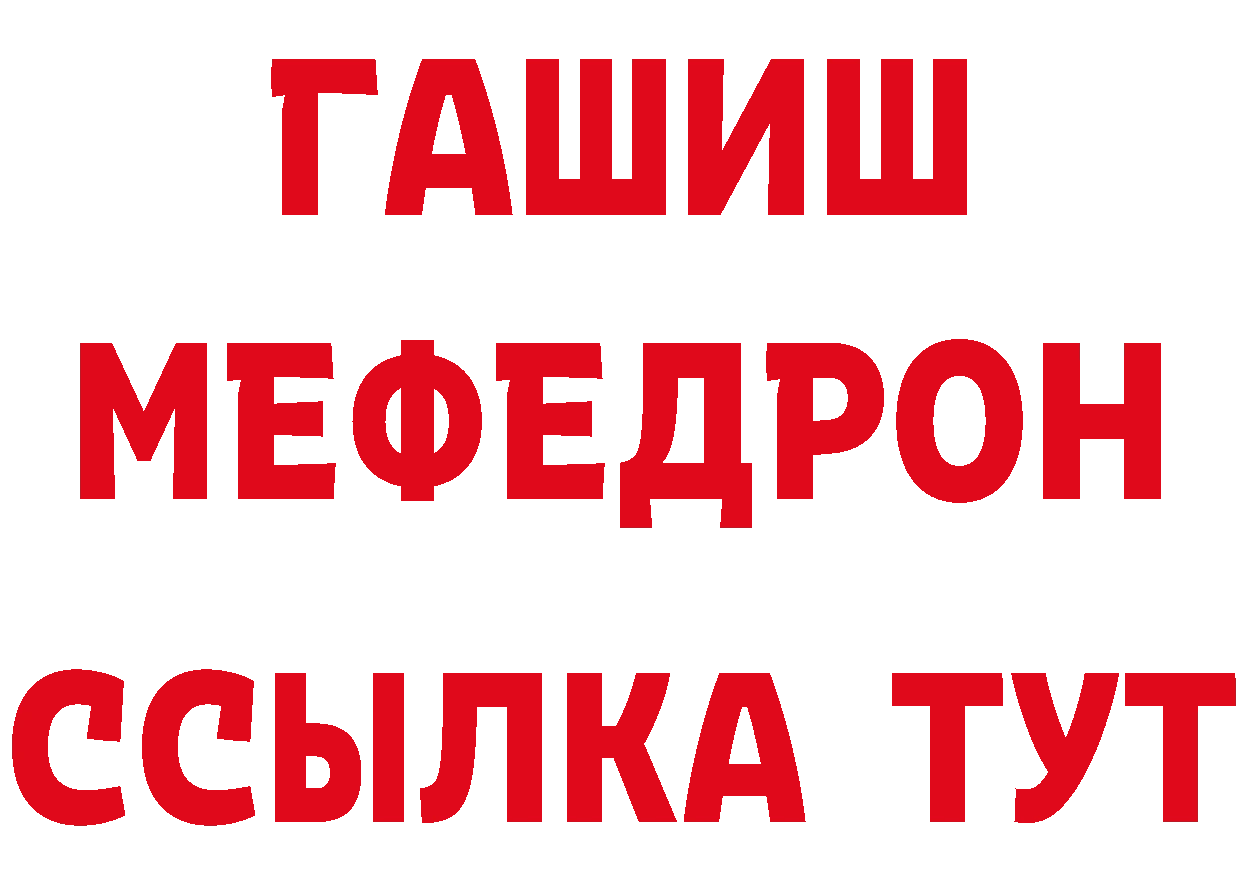 ГАШИШ
МЕФЕДРОН
ССЫЛКА ТУТ